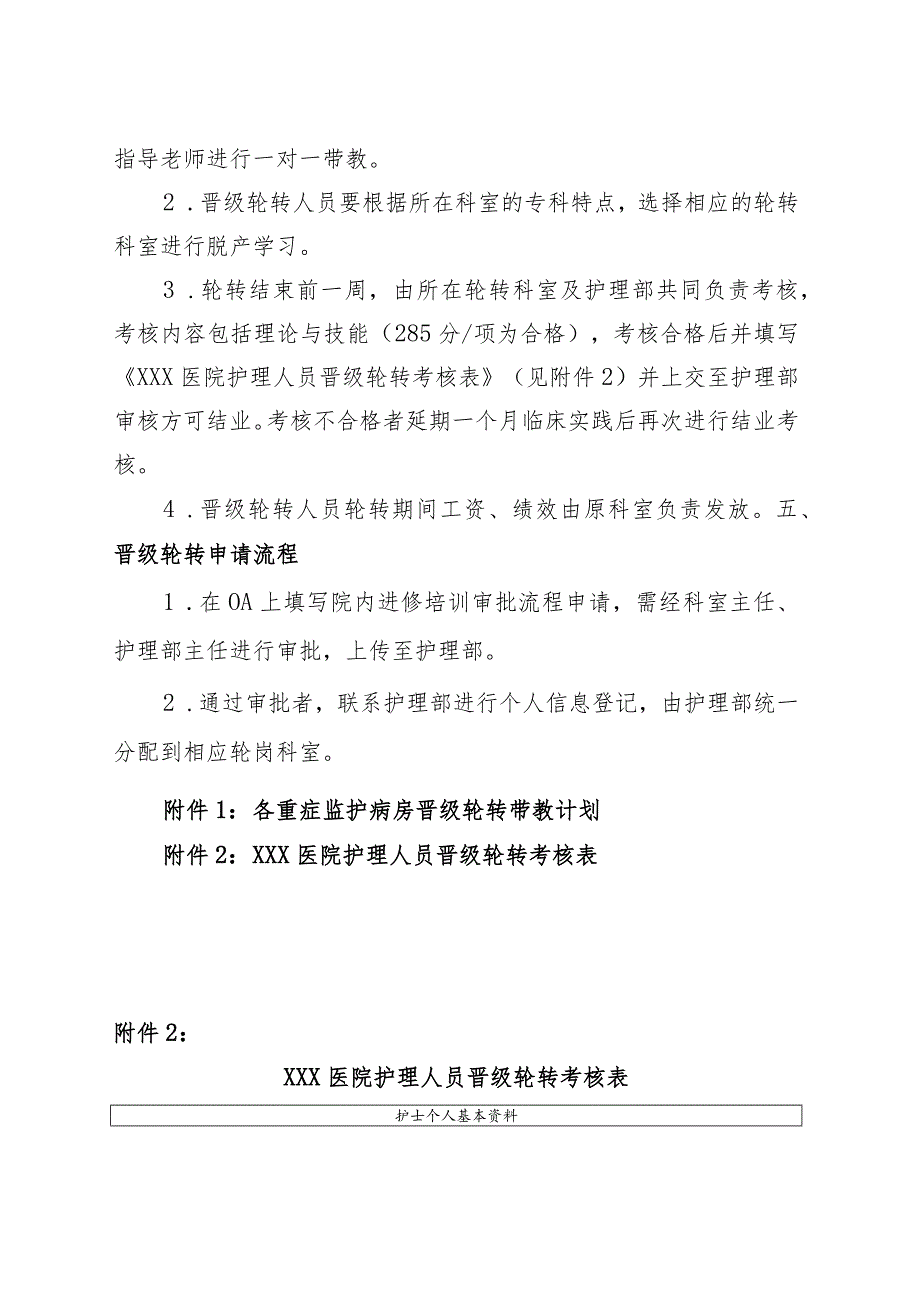 指导老师进行一对一带教。

2．晋级轮转人员要根据所在科室的专科特点，选择相应的轮转科室进行脱产学习。

3．轮转结束前一周，由所在轮转科室及护理部共同负责考核，考核内容包括理论与技能（285分/项为合格），考核合格后并填写《XXX医院护理人员晋级轮转考核表》（见附件2）并上交至护理部审核方可结业。考核不合格者延期一个月临床实践后再次进行结业考核。

4．晋级轮转人员轮转期间工资、绩效由原科室负责发放。五、晋级轮转申请流程

1．在OA上填写院内进修培训审批流程申请，需经科室主任、护理部主任进行审批，上传至护理部。

2．通过审批者，联系护理部进行个人信息登记，由护理部统一分配到相应轮岗科室。

附件1：各重症监护病房晋级轮转带教计划

附件2：XXX医院护理人员晋级轮转考核表

附件2：

XXX医院护理人员晋级轮转考核表

| 护士个人基本资料 |
|---|